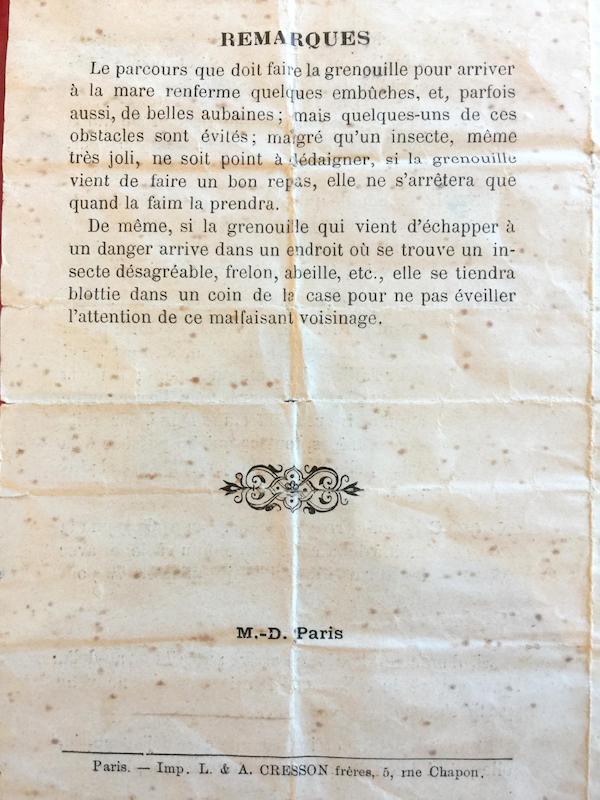 REMARQUES

Le parcours que doit faire la grenouille pour arriver à la mare renferme quelques embûches, et, parfois aussi, de belles aubaines; mais quelques-uns de ces obstacles sont évités; malgré qu'un insecte, même très joli, ne soit point à dédaigner, si la grenouille vient de faire un bon repas, elle ne s'arrêtera que quand la faim la prendra.

De même, si la grenouille qui vient d'échapper à un danger arrive dans un endroit où se trouve un insecte désagréable, frelon, abeille, etc., elle se tiendra blottie dans un coin de la case pour ne pas éveiller l'attention de ce malfaisant voisinage.

M.-D. Paris

Paris. — Imp. L. & A. CRESSON frères, 5, rne Chapon.